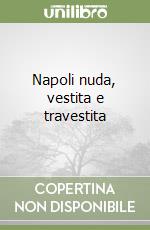 unilibro

Napoli nuda, vestita e travestita

COPERTINA NON DISPONIBILE